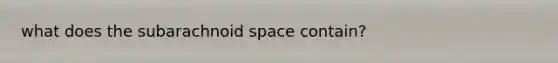 what does the subarachnoid space contain?